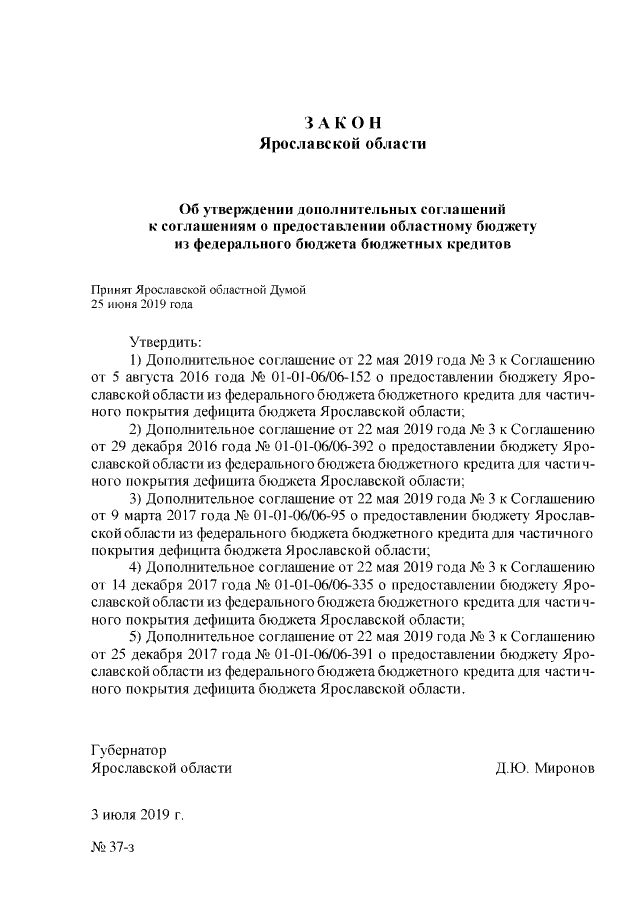 З А К О Н
Ярославской области

Об утверждении дополнительных соглашений к соглашениям о предоставлении областному бюджету из федерального бюджета бюджетных кредитов

Принят Ярославской областной Думой
25 июня 2019 года

Утвердить:
1) Дополнительное соглашение от 22 мая 2019 года № 3 к Соглашению от 5 августа 2016 года № 01-01-06/06-152 о предоставлении бюджету Ярославской области из федерального бюджета бюджетного кредита для частичного покрытия дефицита бюджета Ярославской области;
2) Дополнительное соглашение от 22 мая 2019 года № 3 к Соглашению от 29 декабря 2016 года № 01-01-06/06-392 о предоставлении бюджету Ярославской области из федерального бюджета бюджетного кредита для частичного покрытия дефицита бюджета Ярославской области;
3) Дополнительное соглашение от 22 мая 2019 года № 3 к Соглашению от 9 марта 2017 года № 01-01-06/06-95 о предоставлении бюджету Ярославской области из федерального бюджета бюджетного кредита для частичного покрытия дефицита бюджета Ярославской области;
4) Дополнительное соглашение от 22 мая 2019 года № 3 к Соглашению от 14 декабря 2017 года № 01-01-06/06-335 о предоставлении бюджету Ярославской области из федерального бюджета бюджетного кредита для частичного покрытия дефицита бюджета Ярославской области;
5) Дополнительное соглашение от 22 мая 2019 года № 3 к Соглашению от 25 декабря 2017 года № 01-01-06/06-391 о предоставлении бюджету Ярославской области из федерального бюджета бюджетного кредита для частичного покрытия дефицита бюджета Ярославской области.

Губернатор
Ярославской области Д.Ю. Миронов

3 июля 2019 г.

№ 37-з